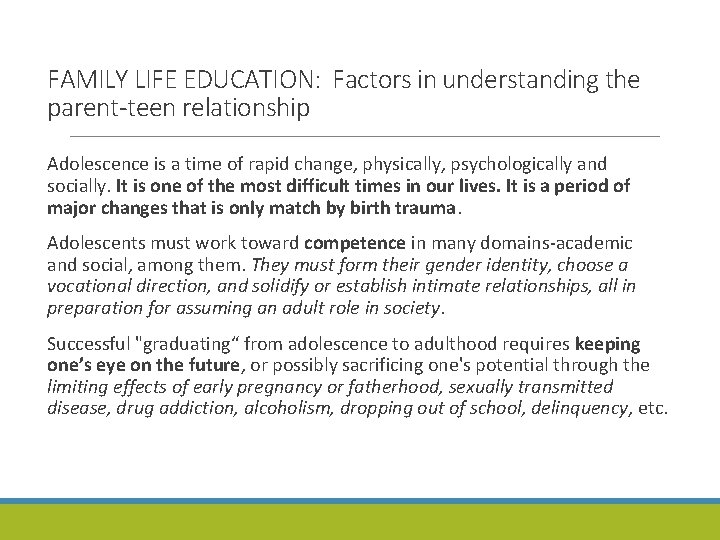 FAMILY LIFE EDUCATION: Factors in understanding the parent-teen relationship

Adolescence is a time of rapid change, physically, psychologically and socially. It is one of the most difficult times in our lives. It is a period of major changes that is only match by birth trauma.

Adolescents must work toward competence in many domains-academic and social, among them. They must form their gender identity, choose a vocational direction, and solidify or establish intimate relationships, all in preparation for assuming an adult role in society.

Successful "graduating“ from adolescence to adulthood requires keeping one’s eye on the future, or possibly sacrificing one's potential through the limiting effects of early pregnancy or fatherhood, sexually transmitted disease, drug addiction, alcoholism, dropping out of school, delinquency, etc.